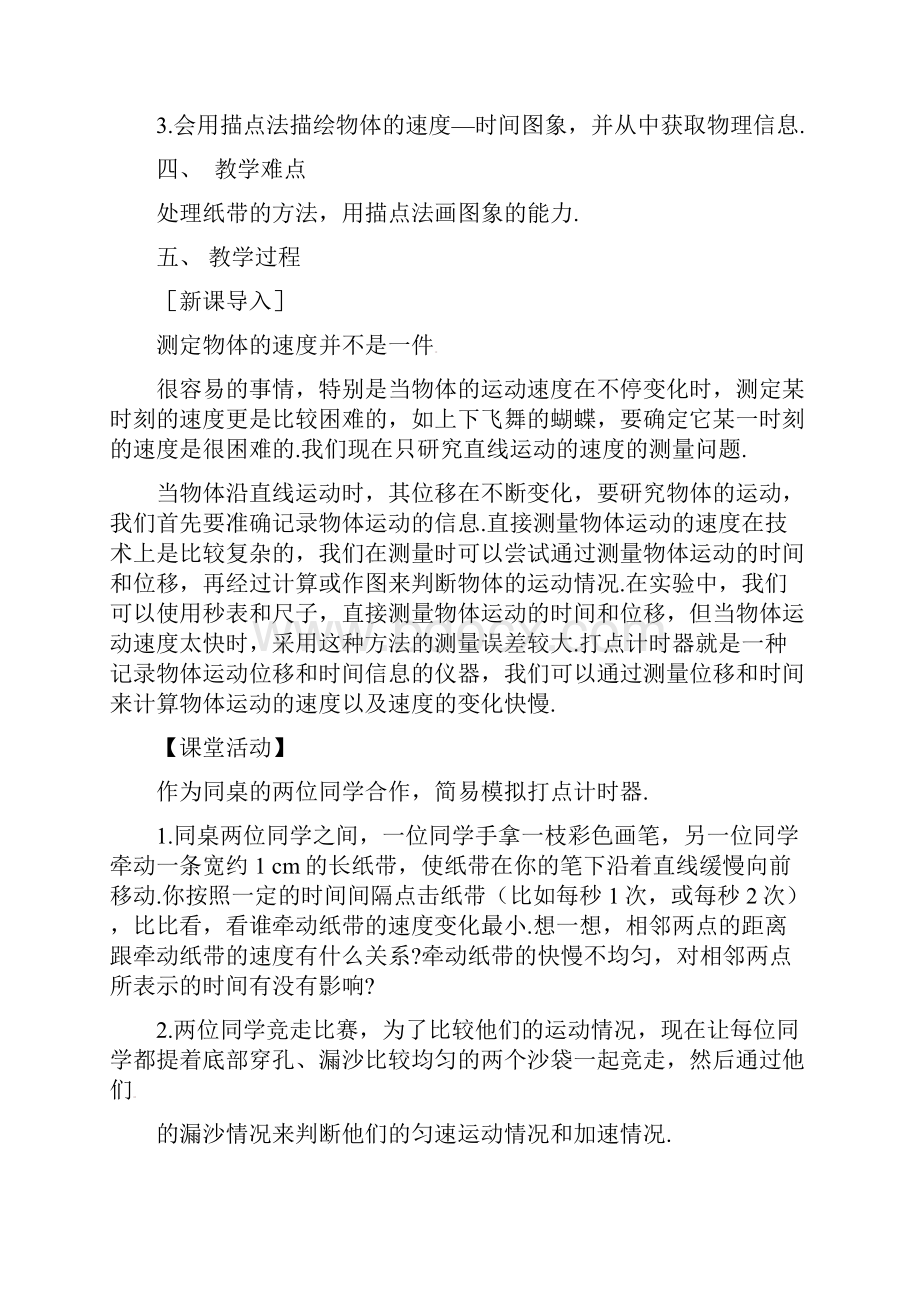 3.会用描点法描绘物体的速度—时间图象，并从中获取物理信息.

四、 教学难点

处理纸带的方法，用描点法画图象的能力.

五、 教学过程

［新课导入］

测定物体的速度并不是一件

很容易的事情，特别是当物体的运动速度在不停变化时，测定某时刻的速度更是比较困难的，如上下飞舞的蝴蝶，要确定它某一时刻的速度是很困难的.我们现在只研究直线运动的速度的测量问题.

当物体沿直线运动时，其位移在不断变化，要研究物体的运动，我们首先要准确记录物体运动的信息.直接测量物体运动的速度在技术上是比较复杂的，我们在测量时可以尝试通过测量物体运动的时间和位移，再经过计算或作图来判断物体的运动情况.在实验中，我们可以使用秒表和尺子，直接测量物体运动的时间和位移，但当物体运动速度太快时，采用这种方法的测量误差较大.打点计时器就是一种记录物体运动位移和时间信息的仪器，我们可以通过测量位移和时间来计算物体运动的速度以及速度的变化快慢.

【课堂活动】

作为同桌的两位同学合作，简易模拟打点计时器.

1.同桌两位同学之间，一位同学手拿一枝彩色画笔，另一位同学牵动一条宽约 1 cm 的长纸带，使纸带在你的笔下沿着直线缓慢向前移动.你按照一定的时间间隔点击纸带（比如每秒 1 次，或每秒 2 次），比比看，看谁牵动纸带的速度变化最小.想一想，相邻两点的距离跟牵动纸带的速度有什么关系?牵动纸带的快慢不均匀，对相邻两点所表示的时间有没有影响?

2.两位同学竞走比赛，为了比较他们的运动情况，现在让每位同学都提着底部穿孔、漏沙比较均匀的两个沙袋一起竞走，然后通过他们

的漏沙情况来判断他们的匀速运动情况和加速情况.